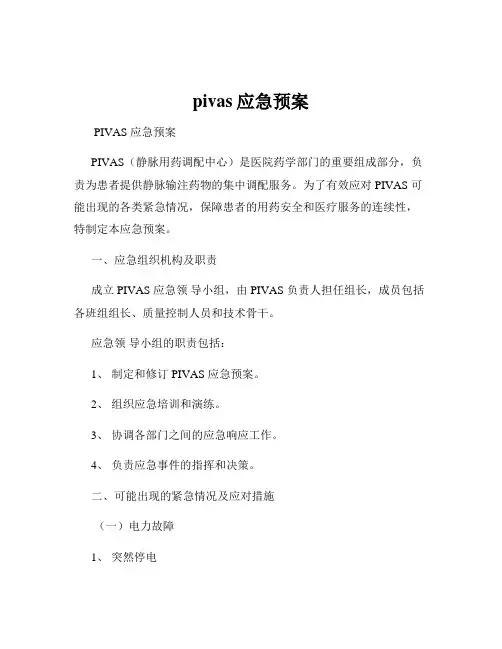 pivas 应急预案

PIVAS 应急预案

PIVAS（静脉用药调配中心）是医院药学部门的重要组成部分，负责为患者提供静脉输注药物的集中调配服务。为了有效应对 PIVAS 可能出现的各类紧急情况，保障患者的用药安全和医疗服务的连续性，特制定本应急预案。

一、应急组织机构及职责

成立 PIVAS 应急领 导小组，由 PIVAS 负责人担任组长，成员包括各班组组长、质量控制人员和技术骨干。

应急领 导小组的职责包括：

1、 制定和修订 PIVAS 应急预案。

2、 组织应急培训和演练。

3、 协调各部门之间的应急响应工作。

4、 负责应急事件的指挥和决策。

二、可能出现的紧急情况及应对措施

（一）电力故障

1、 突然停电